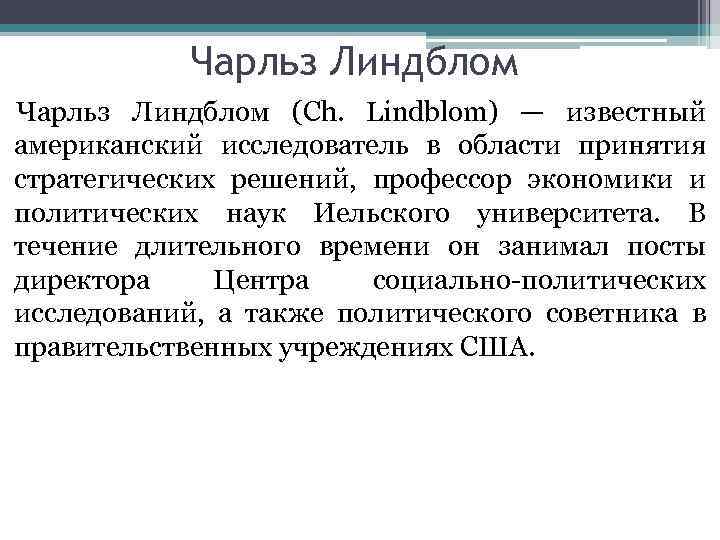 Чарльз Линдблом

Чарльз Линдблом (Ch. Lindblom) — известный американский исследователь в области принятия стратегических решений, профессор экономики и политических наук Иельского университета. В течение длительного времени он занимал посты директора Центра социально-политических исследований, а также политического советника в правительственных учреждениях США.